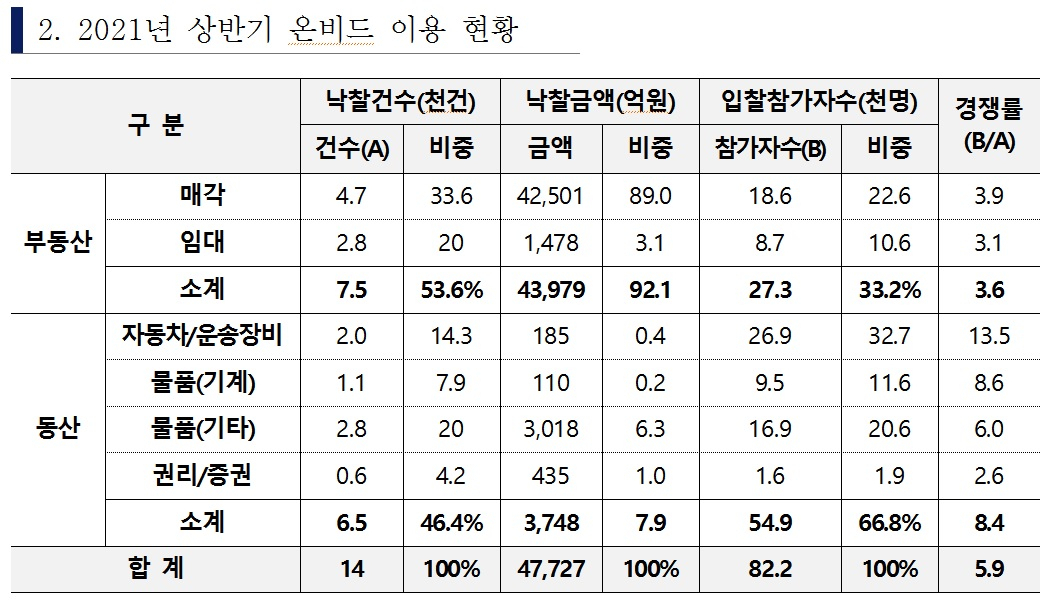 2. 2021년 상반기 온비드 이용 현황

| 구 분 | | 낙찰건수(천건) | | 낙찰금액(억원) | | 입찰참가자수(천명) | | 경쟁률 (B/A) |
|---|---|---|---|---|---|---|---|---|
| | | 건수(A) | 비중 | 금액 | 비중 | 참가자수(B) | 비중 | |
| 부동산 | 매각 | 4.7 | 33.6 | 42,501 | 89.0 | 18.6 | 22.6 | 3.9 |
| | 임대 | 2.8 | 20 | 1,478 | 3.1 | 8.7 | 10.6 | 3.1 |
| | 소계 | 7.5 | 53.6% | 43,979 | 92.1 | 27.3 | 33.2% | 3.6 |
| 동산 | 자동차/운송장비 | 2.0 | 14.3 | 185 | 0.4 | 26.9 | 32.7 | 13.5 |
| | 물품(기계) | 1.1 | 7.9 | 110 | 0.2 | 9.5 | 11.6 | 8.6 |
| | 물품(기타) | 2.8 | 20 | 3,018 | 6.3 | 16.9 | 20.6 | 6.0 |
| | 권리/증권 | 0.6 | 4.2 | 435 | 1.0 | 1.6 | 1.9 | 2.6 |
| | 소계 | 6.5 | 46.4% | 3,748 | 7.9 | 54.9 | 66.8% | 8.4 |
| 합 계 | | 14 | 100% | 47,727 | 100% | 82.2 | 100% | 5.9 |